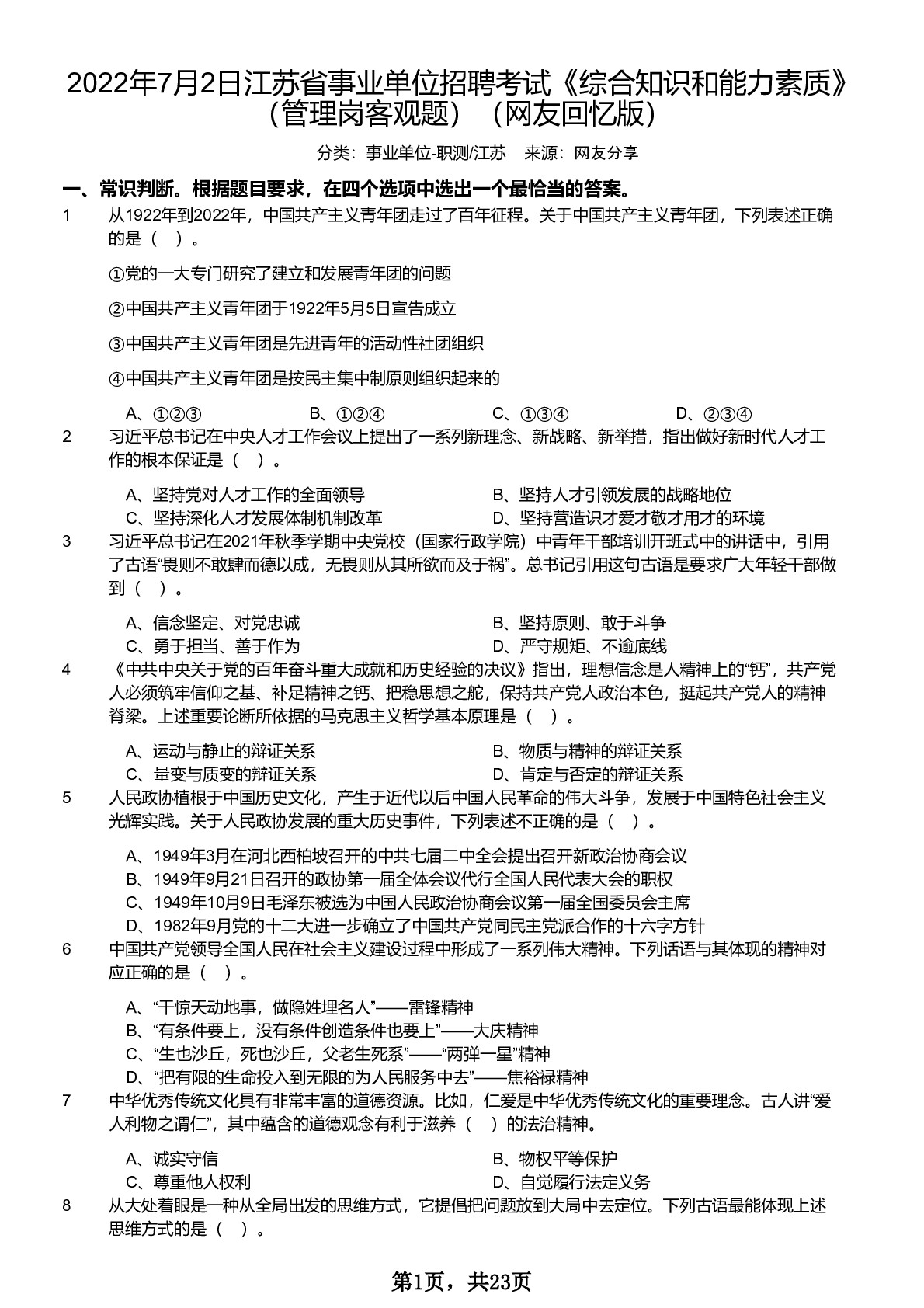 2022年7月2日江苏省事业单位招聘考试《综合知识和能力素质》（管理岗客观题）（网友回忆版）

分类：事业单位-职测/江苏　来源：网友分享

一、常识判断。根据题目要求，在四个选项中选出一个最恰当的答案。

1　从1922年到2022年，中国共产主义青年团走过了百年征程。关于中国共产主义青年团，下列表述正确的是（　）。

①党的一大专门研究了建立和发展青年团的问题

②中国共产主义青年团于1922年5月5日宣告成立

③中国共产主义青年团是先进青年的活动性社团组织

④中国共产主义青年团是按民主集中制原则组织起来的

A、①②③　B、①②④　C、①③④　D、②③④

2　习近平总书记在中央人才工作会议上提出了一系列新理念、新战略、新举措，指出做好新时代人才工作的根本保证是（　）。

A、坚持党对人才工作的全面领导　B、坚持人才引领发展的战略地位
C、坚持深化人才发展体制机制改革　D、坚持营造识才爱才敬才用才的环境

3　习近平总书记在2021年秋季学期中央党校（国家行政学院）中青年干部培训开班式中的讲话中，引用了古语“畏则不敢肆而德以成，无畏则从其所欲而及于祸”。总书记引用这句古语是要求广大年轻干部做到（　）。

A、信念坚定、对党忠诚　B、坚持原则、敢于斗争
C、勇于担当、善于作为　D、严守规矩、不逾底线

4　《中共中央关于党的百年奋斗重大成就和历史经验的决议》指出，理想信念是人精神上的“钙”，共产党人必须筑牢信仰之基、补足精神之钙、把稳思想之舵，保持共产党人政治本色，挺起共产党人的精神脊梁。上述重要论断所依据的马克思主义哲学基本原理是（　）。

A、运动与静止的辩证关系　B、物质与精神的辩证关系
C、量变与质变的辩证关系　D、肯定与否定的辩证关系

5　人民政协植根于中国历史文化，产生于近代以后中国人民革命的伟大斗争，发展于中国特色社会主义光辉实践。关于人民政协发展的重大历史事件，下列表述不正确的是（　）。

A、1949年3月在河北西柏坡召开的中共七届二中全会提出召开新政治协商会议
B、1949年9月21日召开的政协第一届全体会议代行全国人民代表大会的职权
C、1949年10月9日毛泽东被选为中国人民政治协商会议第一届全国委员会主席
D、1982年9月党的十二大进一步确立了中国共产党同民主党派合作的十六字方针

6　中国共产党领导全国人民在社会主义建设过程中形成了一系列伟大精神。下列话语与其体现的精神对应正确的是（　）。

A、“干惊天动地事，做隐姓埋名人”——雷锋精神
B、“有条件要上，没有条件创造条件也要上”——大庆精神
C、“生也沙丘，死也沙丘，父老生死系”——“两弹一星”精神
D、“把有限的生命投入到无限的为人民服务中去”——焦裕禄精神

7　中华优秀传统文化具有非常丰富的道德资源。比如，仁爱是中华优秀传统文化的重要理念。古人讲“爱人利物之谓仁”，其中蕴含的道德观念有利于滋养（　）的法治精神。

A、诚实守信　B、物权平等保护
C、尊重他人权利　D、自觉履行法定义务

8　从大处着眼是一种从全局出发的思维方式，它提倡把问题放到大局中去定位。下列古语最能体现上述思维方式的是（　）。

第1页，共23页